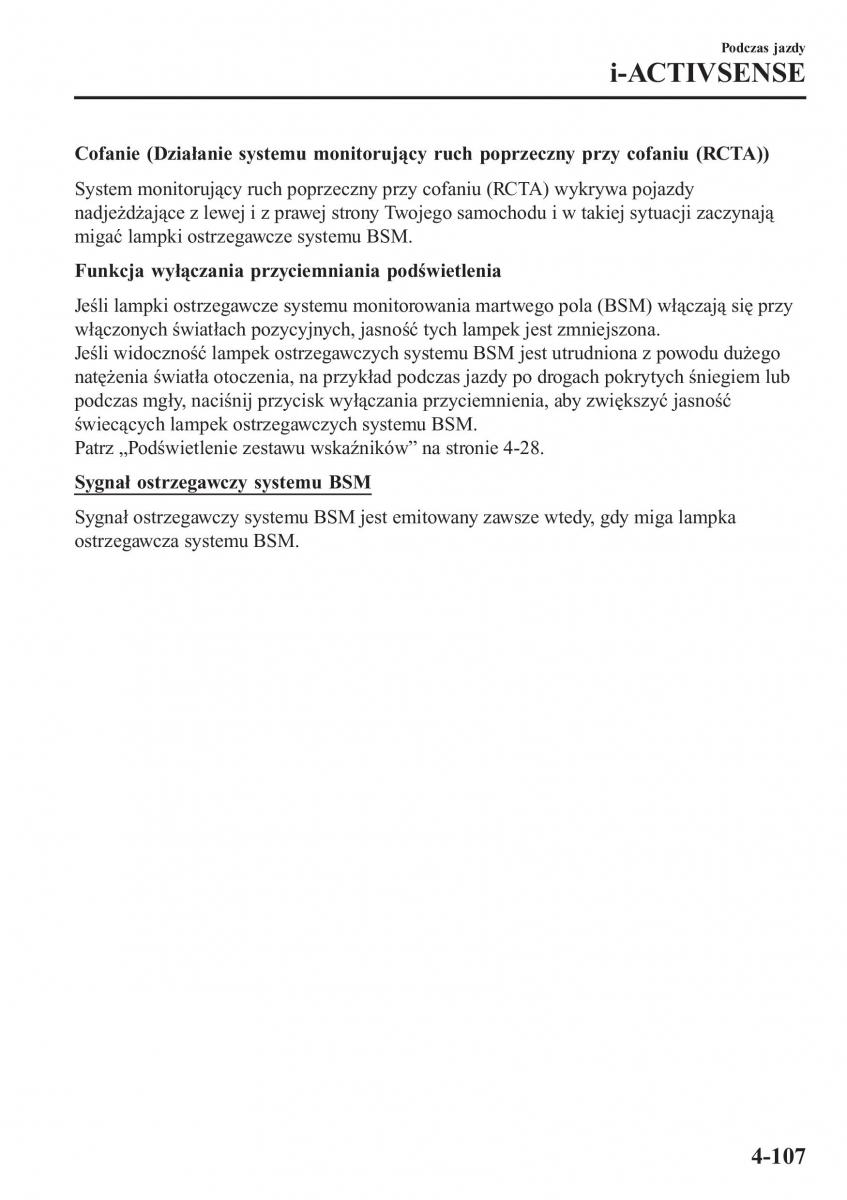 Podczas jazdy
i-ACTIVSENSE

Cofanie (Działanie systemu monitorujący ruch poprzeczny przy cofaniu (RCTA))

System monitorujący ruch poprzeczny przy cofaniu (RCTA) wykrywa pojazdy nadjeżdżające z lewej i z prawej strony Twojego samochodu i w takiej sytuacji zaczynają migać lampki ostrzegawcze systemu BSM.

Funkcja wyłączania przyciemniania podświetlenia

Jeśli lampki ostrzegawcze systemu monitorowania martwego pola (BSM) włączają się przy włączonych światłach pozycyjnych, jasność tych lampek jest zmniejszona.
Jeśli widoczność lampek ostrzegawczych systemu BSM jest utrudniona z powodu dużego natężenia światła otoczenia, na przykład podczas jazdy po drogach pokrytych śniegiem lub podczas mgły, naciśnij przycisk wyłączania przyciemnienia, aby zwiększyć jasność świecących lampek ostrzegawczych systemu BSM.
Patrz „Podświetlenie zestawu wskaźników” na stronie 4-28.

Sygnał ostrzegawczy systemu BSM

Sygnał ostrzegawczy systemu BSM jest emitowany zawsze wtedy, gdy miga lampka ostrzegawcza systemu BSM.

4-107